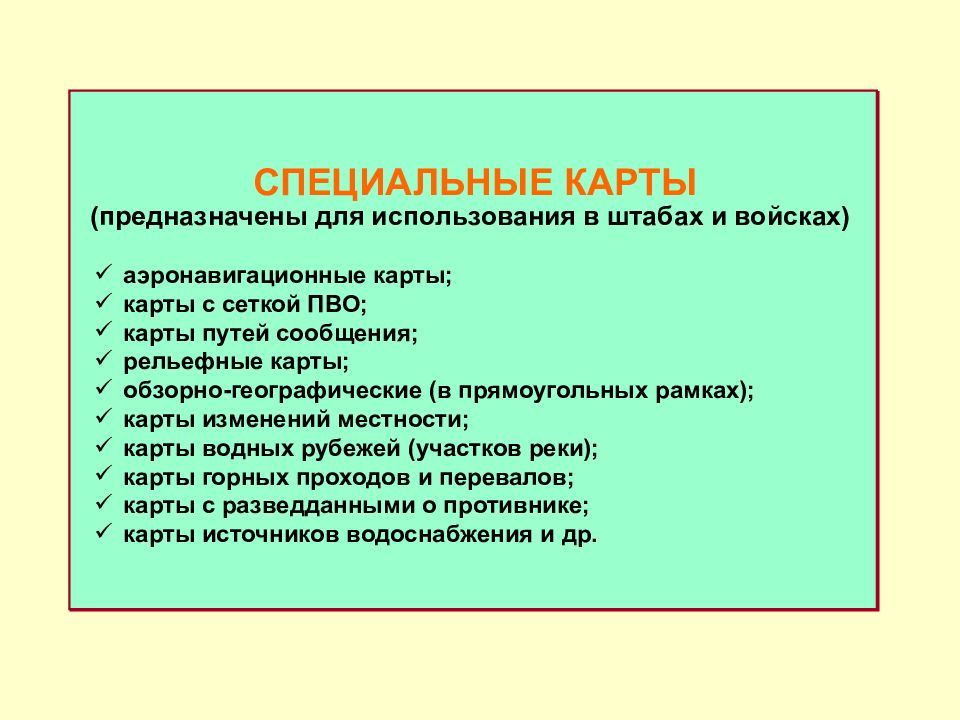 СПЕЦИАЛЬНЫЕ КАРТЫ
(предназначены для использования в штабах и войсках)

✓ аэронавигационные карты;
✓ карты с сеткой ПВО;
✓ карты путей сообщения;
✓ рельефные карты;
✓ обзорно-географические (в прямоугольных рамках);
✓ карты изменений местности;
✓ карты водных рубежей (участков реки);
✓ карты горных проходов и перевалов;
✓ карты с разведданными о противнике;
✓ карты источников водоснабжения и др.